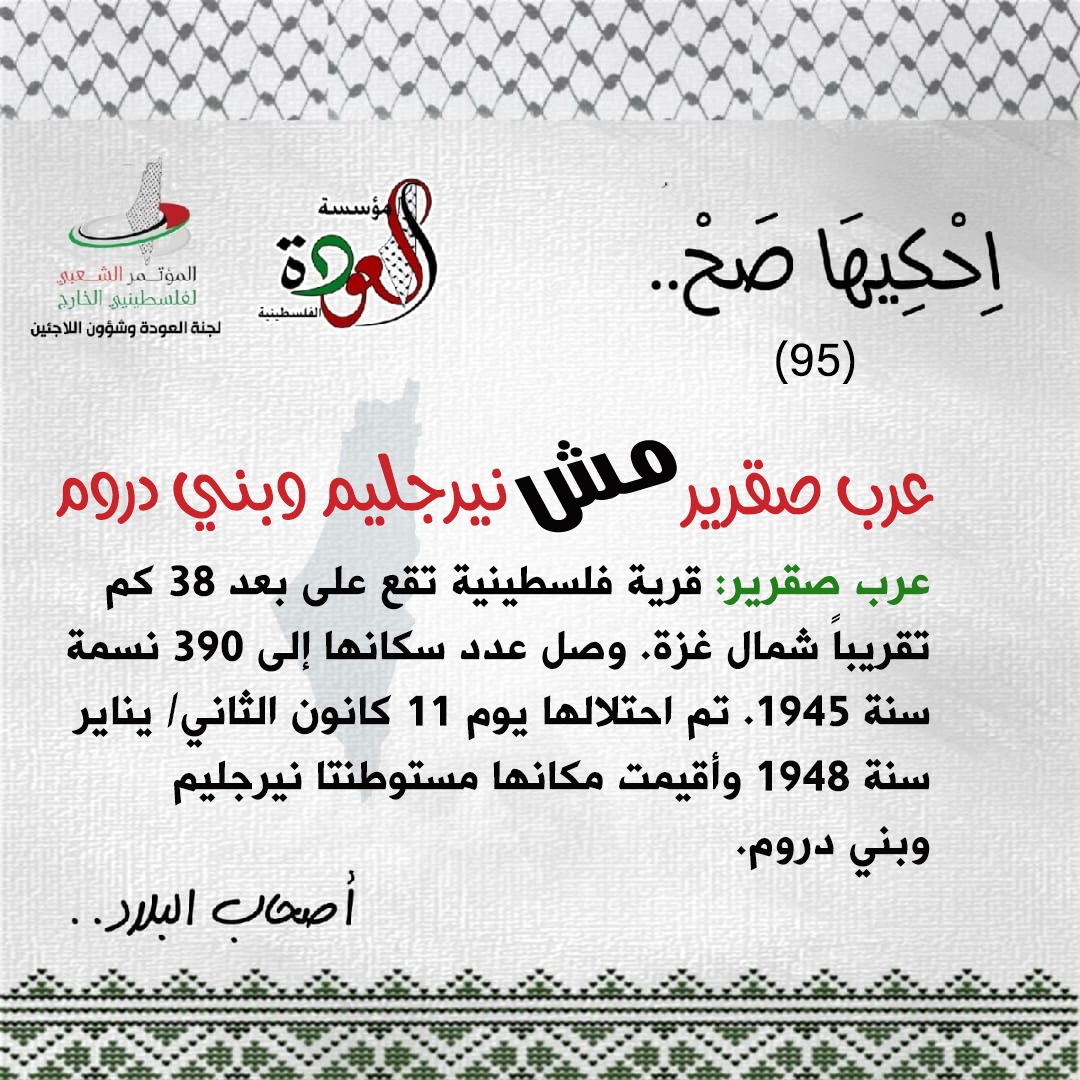 اِحْكِيهَا صَحْ..
(95)

مؤسسة العودة الفلسطينية

المؤتمر الشعبي لفلسطينيي الخارج
لجنة العودة وشؤون اللاجئين

عرب صقرير مش نيرجليم وبني دروم

عرب صقرير: قرية فلسطينية تقع على بعد 38 كم تقريباً شمال غزة. وصل عدد سكانها إلى 390 نسمة سنة 1945. تم احتلالها يوم 11 كانون الثاني/ يناير سنة 1948 وأقيمت مكانها مستوطنتا نيرجليم وبني دروم.

أصحاب البلاد..